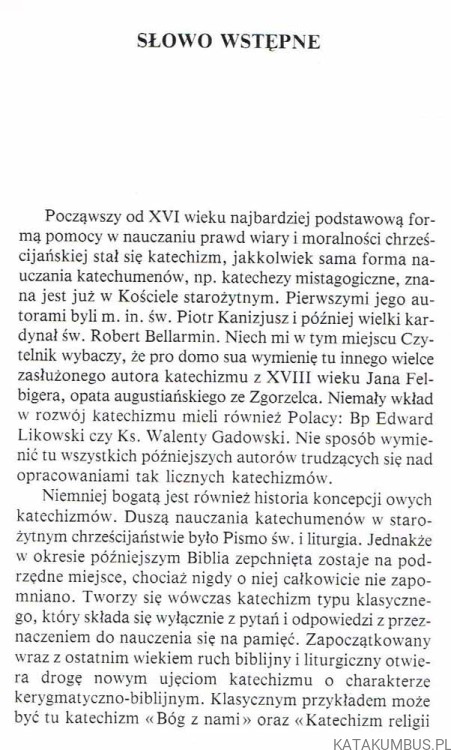 SŁOWO WSTĘPNE

Począwszy od XVI wieku najbardziej podstawową formą pomocy w nauczaniu prawd wiary i moralności chrześcijańskiej stał się katechizm, jakkolwiek sama forma nauczania katechumenów, np. katechezy mistagogiczne, znana jest już w Kościele starożytnym. Pierwszymi jego autorami byli m. in. św. Piotr Kanizjusz i później wielki kardynał św. Robert Bellarmin. Niech mi w tym miejscu Czytelnik wybaczy, że pro domo sua wymienię tu innego wielce zasłużonego autora katechizmu z XVIII wieku Jana Felbigera, opata augustiańskiego ze Zgorzelca. Niemały wkład w rozwój katechizmu mieli również Polacy: Bp Edward Likowski czy Ks. Walenty Gadowski. Nie sposób wymienić tu wszystkich późniejszych autorów trudzących się nad opracowaniami tak licznych katechizmów.

Niemniej bogatą jest również historia koncepcji owych katechizmów. Duszą nauczania katechumenów w starożytnym chrześcijaństwie było Pismo św. i liturgia. Jednakże w okresie późniejszym Biblia zepchnięta zostaje na podrzędne miejsce, chociaż nigdy o niej całkowicie nie zapomniano. Tworzy się wówczas katechizm typu klasycznego, który składa się wyłącznie z pytań i odpowiedzi z przeznaczeniem do nauczenia się na pamięć. Zapoczątkowany wraz z ostatnim wiekiem ruch biblijny i liturgiczny otwiera drogę nowym ujęciom katechizmu o charakterze kerygmatyczno-biblijnym. Klasycznym przykładem może być tu katechizm «Bóg z nami» oraz «Katechizm religii

KATAKUMBUS.PL